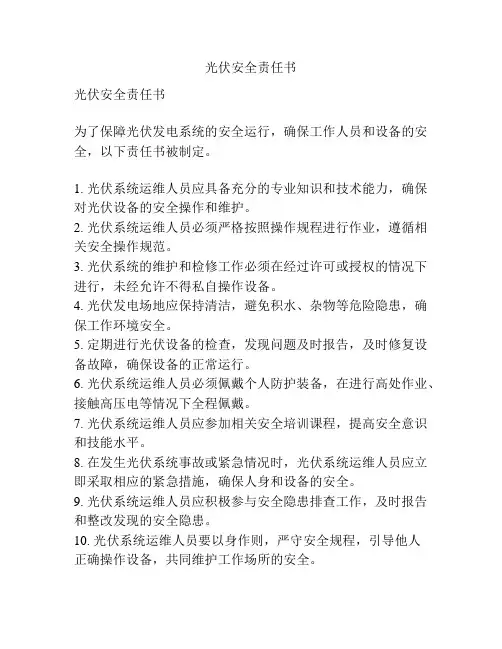 光伏安全责任书

光伏安全责任书

为了保障光伏发电系统的安全运行，确保工作人员和设备的安全，以下责任书被制定。

1. 光伏系统运维人员应具备充分的专业知识和技术能力，确保对光伏设备的安全操作和维护。
2. 光伏系统运维人员必须严格按照操作规程进行作业，遵循相关安全操作规范。
3. 光伏系统的维护和检修工作必须在经过许可或授权的情况下进行，未经允许不得私自操作设备。
4. 光伏发电场地应保持清洁，避免积水、杂物等危险隐患，确保工作环境安全。
5. 定期进行光伏设备的检查，发现问题及时报告，及时修复设备故障，确保设备的正常运行。
6. 光伏系统运维人员必须佩戴个人防护装备，在进行高处作业、接触高压电等情况下全程佩戴。
7. 光伏系统运维人员应参加相关安全培训课程，提高安全意识和技能水平。
8. 在发生光伏系统事故或紧急情况时，光伏系统运维人员应立即采取相应的紧急措施，确保人身和设备的安全。
9. 光伏系统运维人员应积极参与安全隐患排查工作，及时报告和整改发现的安全隐患。
10. 光伏系统运维人员要以身作则，严守安全规程，引导他人正确操作设备，共同维护工作场所的安全。